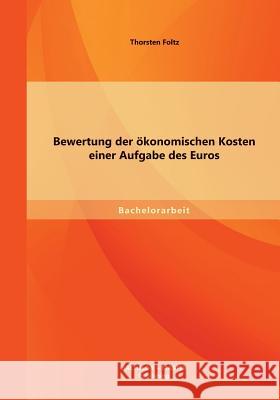 Thorsten Foltz

Bewertung der ökonomischen Kosten einer Aufgabe des Euros

Bachelorarbeit

Kraina Książek